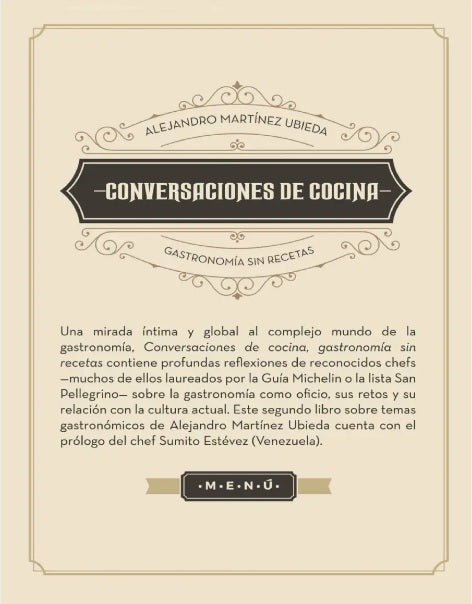 ALEJANDRO MARTÍNEZ UBIEDA

—CONVERSACIONES DE COCINA—

GASTRONOMÍA SIN RECETAS

Una mirada íntima y global al complejo mundo de la gastronomía, Conversaciones de cocina, gastronomía sin recetas contiene profundas reflexiones de reconocidos chefs —muchos de ellos laureados por la Guía Michelin o la lista San Pellegrino— sobre la gastronomía como oficio, sus retos y su relación con la cultura actual. Este segundo libro sobre temas gastronómicos de Alejandro Martínez Ubieda cuenta con el prólogo del chef Sumito Estévez (Venezuela).

·M·E·N·Ú·